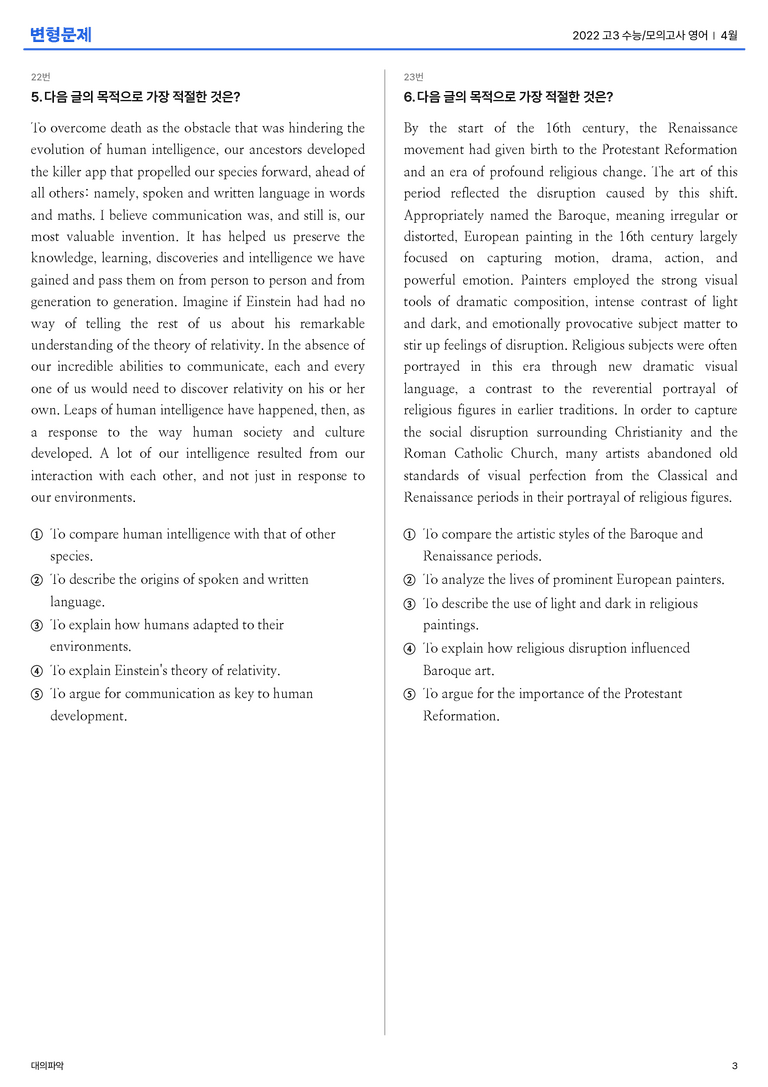 변형문제

2022 고3 수능/모의고사 영어 | 4월

22번

5. 다음 글의 목적으로 가장 적절한 것은?

To overcome death as the obstacle that was hindering the evolution of human intelligence, our ancestors developed the killer app that propelled our species forward, ahead of all others: namely, spoken and written language in words and maths. I believe communication was, and still is, our most valuable invention. It has helped us preserve the knowledge, learning, discoveries and intelligence we have gained and pass them on from person to person and from generation to generation. Imagine if Einstein had had no way of telling the rest of us about his remarkable understanding of the theory of relativity. In the absence of our incredible abilities to communicate, each and every one of us would need to discover relativity on his or her own. Leaps of human intelligence have happened, then, as a response to the way human society and culture developed. A lot of our intelligence resulted from our interaction with each other, and not just in response to our environments.

① To compare human intelligence with that of other species.
② To describe the origins of spoken and written language.
③ To explain how humans adapted to their environments.
④ To explain Einstein's theory of relativity.
⑤ To argue for communication as key to human development.

23번

6. 다음 글의 목적으로 가장 적절한 것은?

By the start of the 16th century, the Renaissance movement had given birth to the Protestant Reformation and an era of profound religious change. The art of this period reflected the disruption caused by this shift. Appropriately named the Baroque, meaning irregular or distorted, European painting in the 16th century largely focused on capturing motion, drama, action, and powerful emotion. Painters employed the strong visual tools of dramatic composition, intense contrast of light and dark, and emotionally provocative subject matter to stir up feelings of disruption. Religious subjects were often portrayed in this era through new dramatic visual language, a contrast to the reverential portrayal of religious figures in earlier traditions. In order to capture the social disruption surrounding Christianity and the Roman Catholic Church, many artists abandoned old standards of visual perfection from the Classical and Renaissance periods in their portrayal of religious figures.

① To compare the artistic styles of the Baroque and Renaissance periods.
② To analyze the lives of prominent European painters.
③ To describe the use of light and dark in religious paintings.
④ To explain how religious disruption influenced Baroque art.
⑤ To argue for the importance of the Protestant Reformation.

대의파악

3